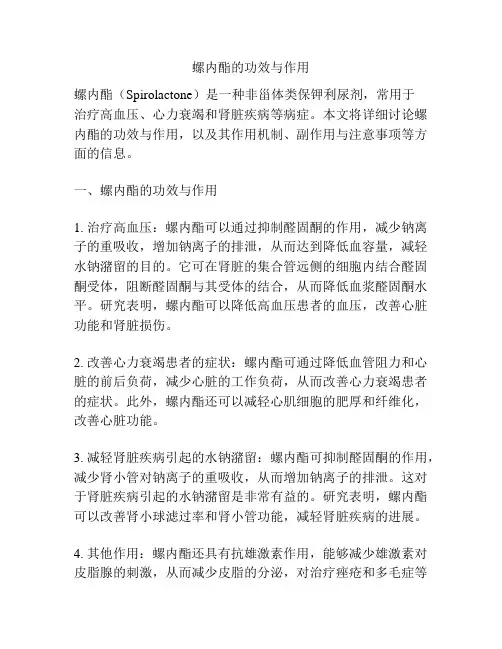 螺内酯的功效与作用

螺内酯（Spirolactone）是一种非甾体类保钾利尿剂，常用于治疗高血压、心力衰竭和肾脏疾病等病症。本文将详细讨论螺内酯的功效与作用，以及其作用机制、副作用与注意事项等方面的信息。

一、螺内酯的功效与作用

1. 治疗高血压：螺内酯可以通过抑制醛固酮的作用，减少钠离子的重吸收，增加钠离子的排泄，从而达到降低血容量，减轻水钠潴留的目的。它可在肾脏的集合管远侧的细胞内结合醛固酮受体，阻断醛固酮与其受体的结合，从而降低血浆醛固酮水平。研究表明，螺内酯可以降低高血压患者的血压，改善心脏功能和肾脏损伤。

2. 改善心力衰竭患者的症状：螺内酯可通过降低血管阻力和心脏的前后负荷，减少心脏的工作负荷，从而改善心力衰竭患者的症状。此外，螺内酯还可以减轻心肌细胞的肥厚和纤维化，改善心脏功能。

3. 减轻肾脏疾病引起的水钠潴留：螺内酯可抑制醛固酮的作用，减少肾小管对钠离子的重吸收，从而增加钠离子的排泄。这对于肾脏疾病引起的水钠潴留是非常有益的。研究表明，螺内酯可以改善肾小球滤过率和肾小管功能，减轻肾脏疾病的进展。

4. 其他作用：螺内酯还具有抗雄激素作用，能够减少雄激素对皮脂腺的刺激，从而减少皮脂的分泌，对治疗痤疮和多毛症等